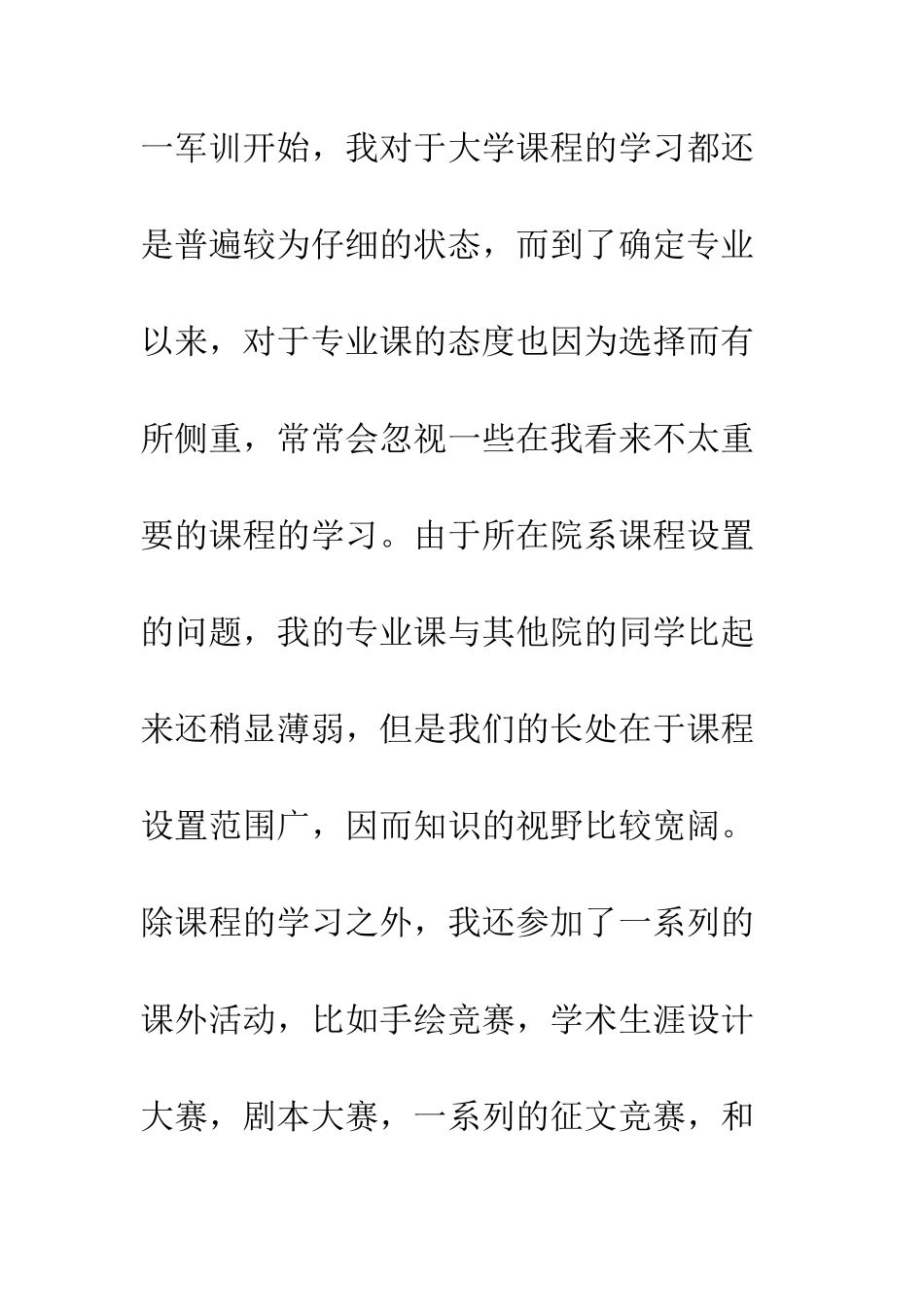 一军训开始，我对于大学课程的学习都还是普遍较为仔细的状态，而到了确定专业以来，对于专业课的态度也因为选择而有所侧重，常常会忽视一些在我看来不太重要的课程的学习。由于所在院系课程设置的问题，我的专业课与其他院的同学比起来还稍显薄弱，但是我们的长处在于课程设置范围广，因而知识的视野比较宽阔。除课程的学习之外，我还参加了一系列的课外活动，比如手绘竞赛，学术生涯设计大赛，剧本大赛，一系列的征文竞赛，和